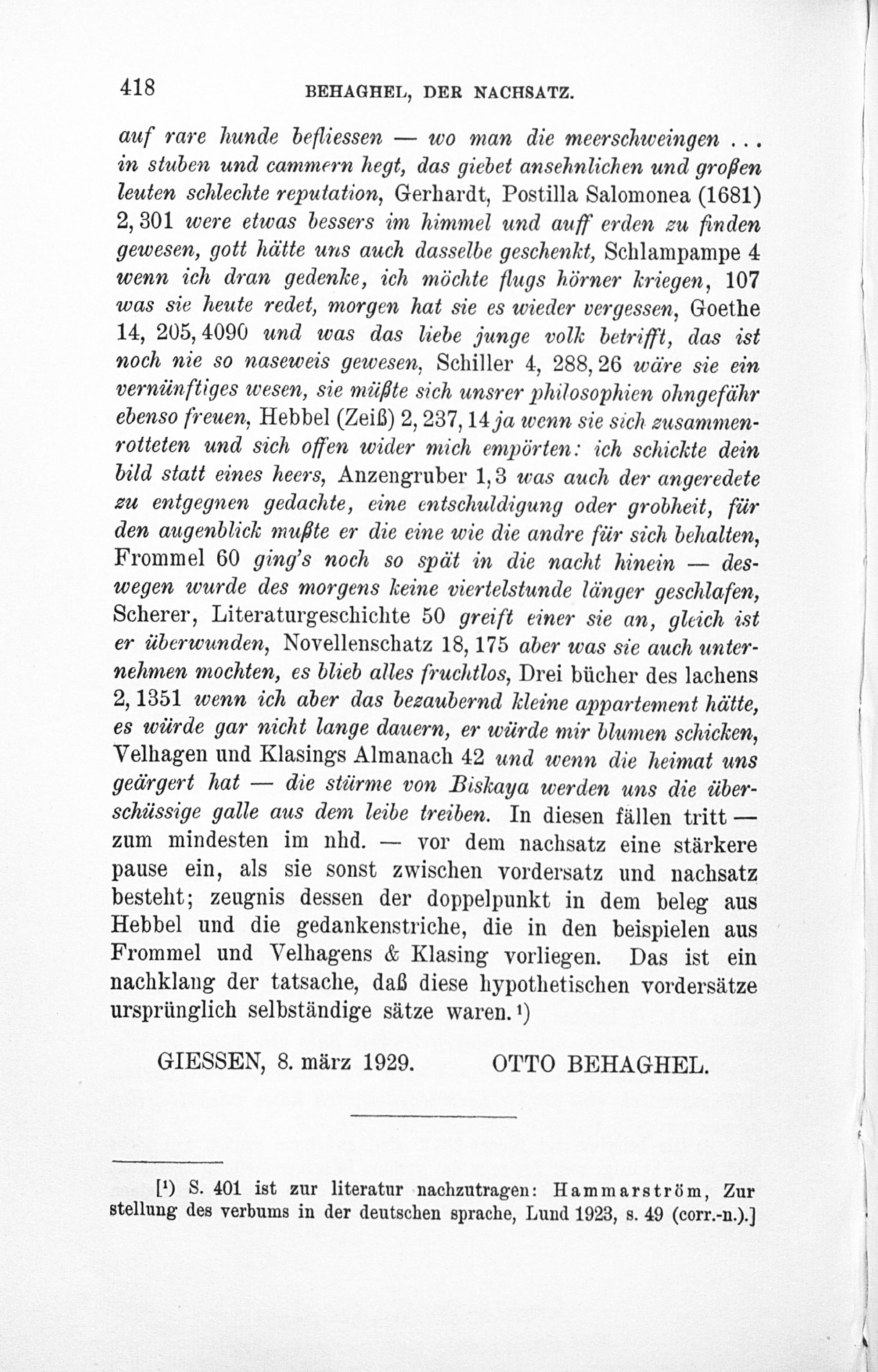 418 BEHAGHEL, DER NACHSATZ.

auf rare hunde befliessen — wo man die meerschweingen ... in stuben und cammern hegt, das giebet ansehnlichen und großen leuten schlechte reputation, Gerhardt, Postilla Salomonea (1681) 2, 301 were etwas bessers im himmel und auff erden zu finden gewesen, gott hätte uns auch dasselbe geschenkt, Schlampampe 4 wenn ich dran gedenke, ich möchte flugs hörner kriegen, 107 was sie heute redet, morgen hat sie es wieder vergessen, Goethe 14, 205, 4090 und was das liebe junge volk betrifft, das ist noch nie so naseweis gewesen, Schiller 4, 288, 26 wäre sie ein vernünftiges wesen, sie müßte sich unsrer philosophien ohngefähr ebenso freuen, Hebbel (Zeiß) 2, 237, 14 ja wenn sie sich zusammenrotteten und sich offen wider mich empörten: ich schickte dein bild statt eines heers, Anzengruber 1, 3 was auch der angeredete zu entgegnen gedachte, eine entschuldigung oder grobheit, für den augenblick mußte er die eine wie die andre für sich behalten, Frommel 60 ging's noch so spät in die nacht hinein — deswegen wurde des morgens keine viertelstunde länger geschlafen, Scherer, Literaturgeschichte 50 greift einer sie an, gleich ist er überwunden, Novellenschatz 18, 175 aber was sie auch unternehmen mochten, es blieb alles fruchtlos, Drei bücher des lachens 2, 1351 wenn ich aber das bezaubernd kleine appartement hätte, es würde gar nicht lange dauern, er würde mir blumen schicken, Velhagen und Klasings Almanach 42 und wenn die heimat uns geärgert hat — die stürme von Biskaya werden uns die überschüssige galle aus dem leibe treiben. In diesen fällen tritt — zum mindesten im nhd. — vor dem nachsatz eine stärkere pause ein, als sie sonst zwischen vordersatz und nachsatz besteht; zeugnis dessen der doppelpunkt in dem beleg aus Hebbel und die gedankenstriche, die in den beispielen aus Frommel und Velhagens & Klasing vorliegen. Das ist ein nachklang der tatsache, daß diese hypothetischen vordersätze ursprünglich selbständige sätze waren.¹)

GIESSEN, 8. märz 1929. OTTO BEHAGHEL.

[¹) S. 401 ist zur literatur nachzutragen: Hammarström, Zur stellung des verbums in der deutschen sprache, Lund 1923, s. 49 (corr.-n.).]